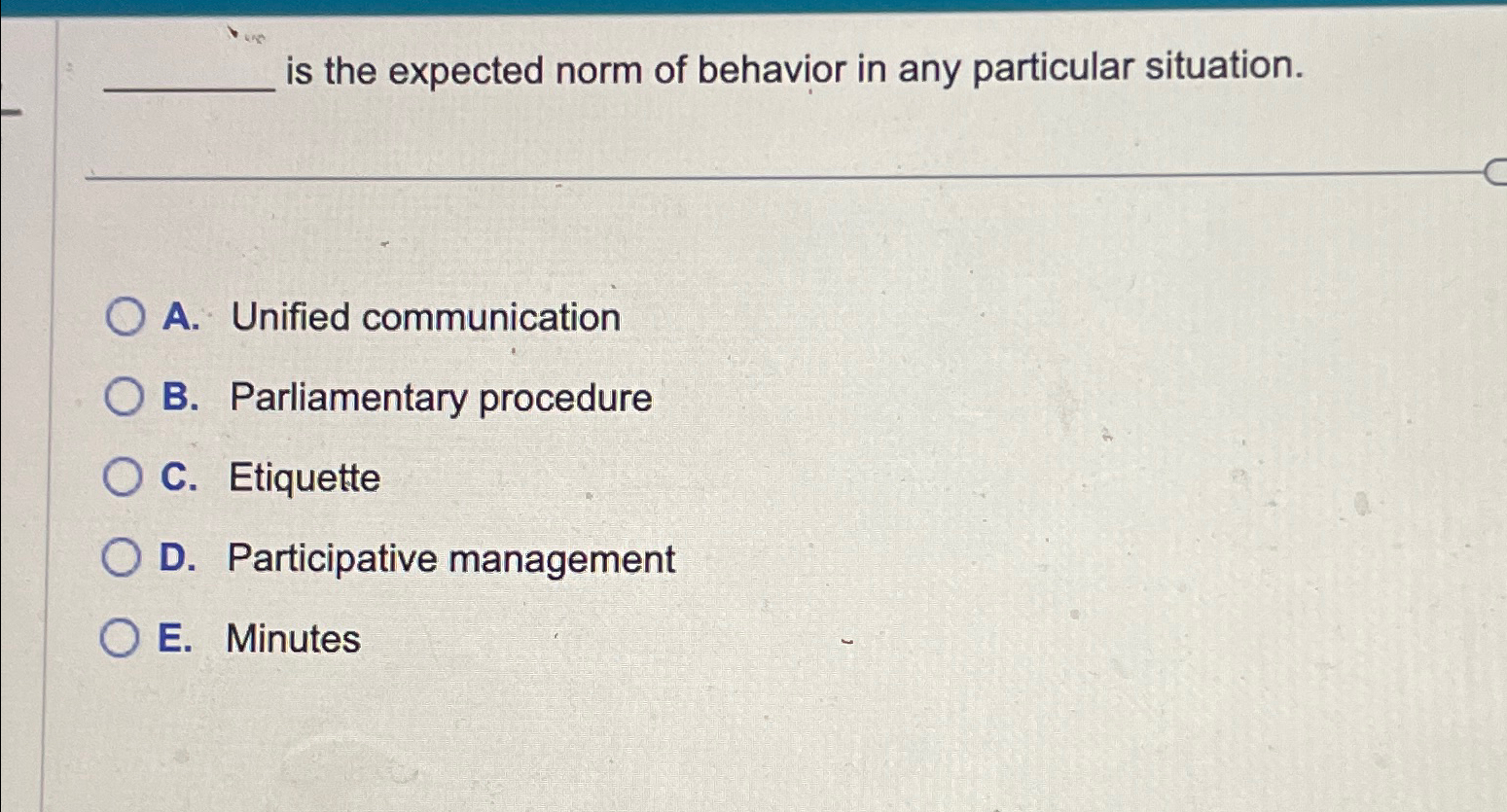 ____ is the expected norm of behavior in any particular situation.

A. Unified communication

B. Parliamentary procedure

C. Etiquette

D. Participative management

E. Minutes